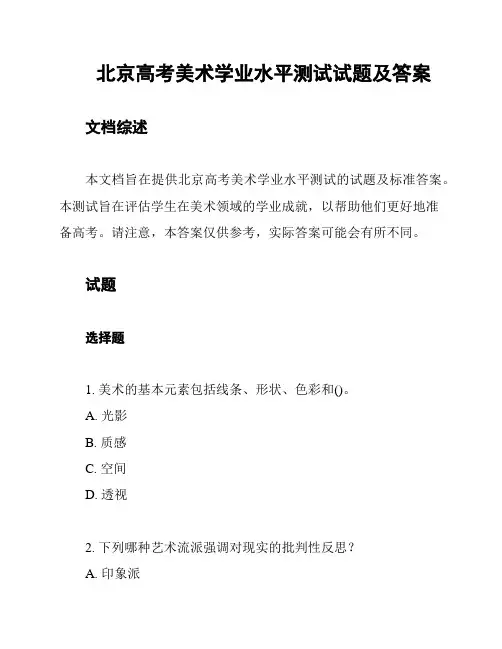 北京高考美术学业水平测试试题及答案

文档综述

本文档旨在提供北京高考美术学业水平测试的试题及标准答案。本测试旨在评估学生在美术领域的学业成就，以帮助他们更好地准备高考。请注意，本答案仅供参考，实际答案可能会有所不同。

试题

选择题

1. 美术的基本元素包括线条、形状、色彩和()。
A. 光影
B. 质感
C. 空间
D. 透视

2. 下列哪种艺术流派强调对现实的批判性反思？
A. 印象派